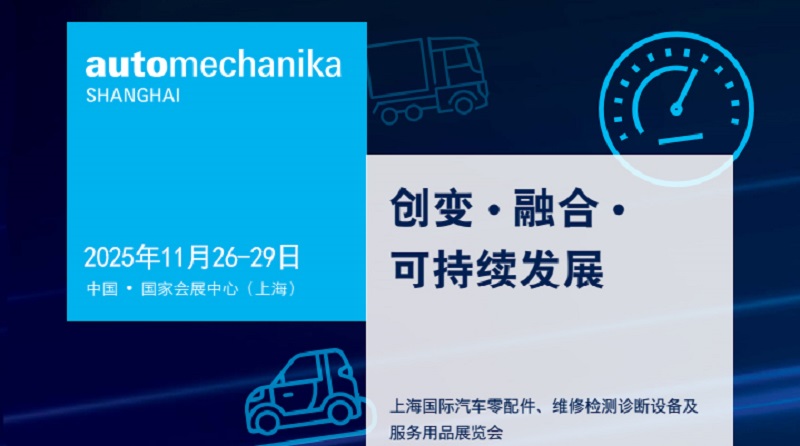 automechanika
SHANGHAI

2025年11月26-29日
中国 · 国家会展中心（上海）

创变 · 融合 ·
可持续发展

上海国际汽车零配件、维修检测诊断设备及服务用品展览会